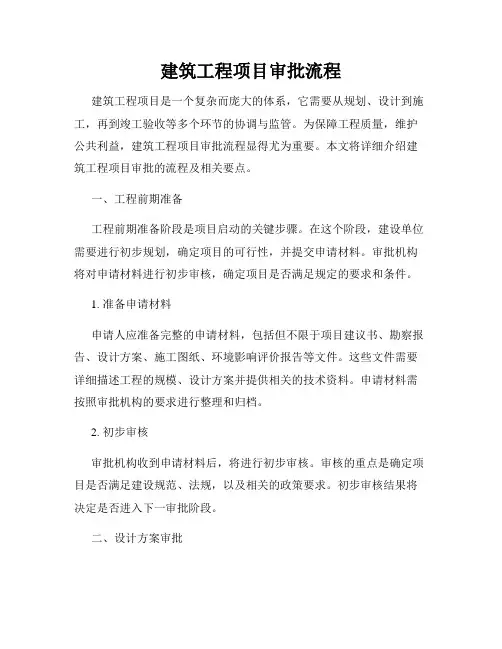 建筑工程项目审批流程

建筑工程项目是一个复杂而庞大的体系，它需要从规划、设计到施工，再到竣工验收等多个环节的协调与监管。为保障工程质量，维护公共利益，建筑工程项目审批流程显得尤为重要。本文将详细介绍建筑工程项目审批的流程及相关要点。

一、工程前期准备

工程前期准备阶段是项目启动的关键步骤。在这个阶段，建设单位需要进行初步规划，确定项目的可行性，并提交申请材料。审批机构将对申请材料进行初步审核，确定项目是否满足规定的要求和条件。

1. 准备申请材料

申请人应准备完整的申请材料，包括但不限于项目建议书、勘察报告、设计方案、施工图纸、环境影响评价报告等文件。这些文件需要详细描述工程的规模、设计方案并提供相关的技术资料。申请材料需按照审批机构的要求进行整理和归档。

2. 初步审核

审批机构收到申请材料后，将进行初步审核。审核的重点是确定项目是否满足建设规范、法规，以及相关的政策要求。初步审核结果将决定是否进入下一审批阶段。

二、设计方案审批